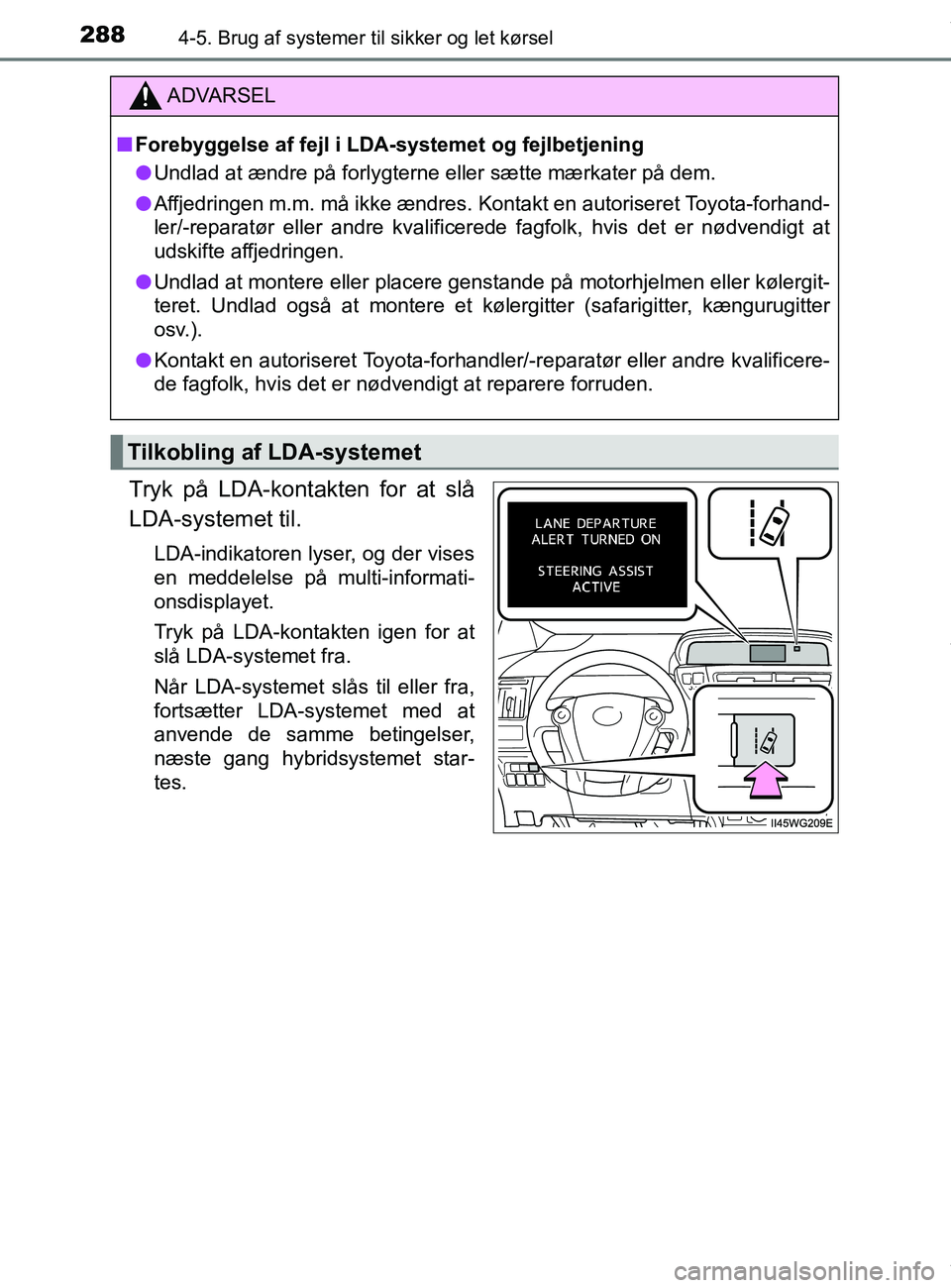 288 4-5. Brug af systemer til sikker og let kørsel

ADVARSEL

■ Forebyggelse af fejl i LDA-systemet og fejlbetjening

● Undlad at ændre på forlygterne eller sætte mærkater på dem.

● Affjedringen m.m. må ikke ændres. Kontakt en autoriseret Toyota-forhandler/-reparatør eller andre kvalificerede fagfolk, hvis det er nødvendigt at udskifte affjedringen.

● Undlad at montere eller placere genstande på motorhjelmen eller kølergitteret. Undlad også at montere et kølergitter (safarigitter, kængurugitter osv.).

● Kontakt en autoriseret Toyota-forhandler/-reparatør eller andre kvalificerede fagfolk, hvis det er nødvendigt at reparere forruden.

Tilkobling af LDA-systemet

Tryk på LDA-kontakten for at slå LDA-systemet til.

LDA-indikatoren lyser, og der vises en meddelelse på multi-informationsdisplayet.

Tryk på LDA-kontakten igen for at slå LDA-systemet fra.

Når LDA-systemet slås til eller fra, fortsætter LDA-systemet med at anvende de samme betingelser, næste gang hybridsystemet startes.

LANE DEPARTURE ALERT TURNED ON

STEERING ASSIST ACTIVE

II45WG209E

carmanualsonline.info